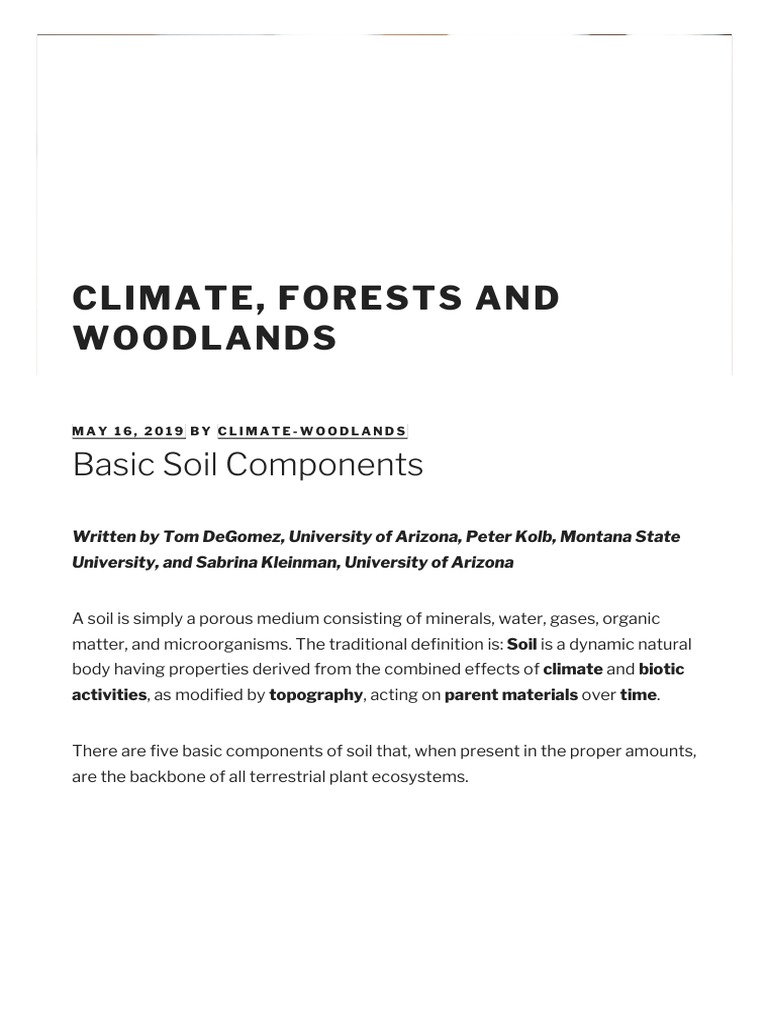 CLIMATE, FORESTS AND WOODLANDS

MAY 16, 2019 BY CLIMATE-WOODLANDS

Basic Soil Components

Written by Tom DeGomez, University of Arizona, Peter Kolb, Montana State University, and Sabrina Kleinman, University of Arizona

A soil is simply a porous medium consisting of minerals, water, gases, organic matter, and microorganisms. The traditional definition is: Soil is a dynamic natural body having properties derived from the combined effects of climate and biotic activities, as modified by topography, acting on parent materials over time.

There are five basic components of soil that, when present in the proper amounts, are the backbone of all terrestrial plant ecosystems.